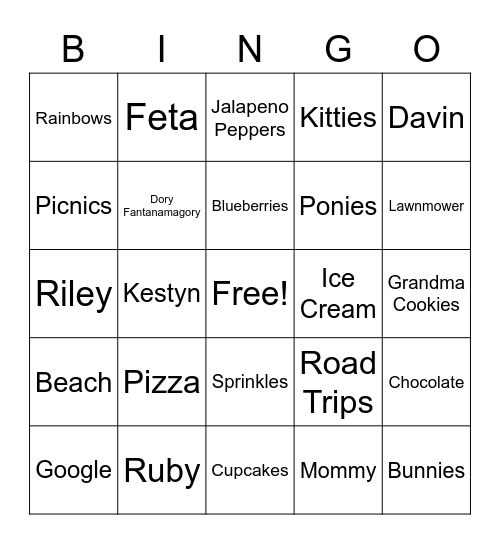 | B | I | N | G | O |
|---|---|---|---|---|
| Rainbows | Feta | Jalapeno Peppers | Kitties | Davin |
| Picnics | Dory Fantanamagory | Blueberries | Ponies | Lawnmower |
| Riley | Kestyn | Free! | Ice Cream | Grandma Cookies |
| Beach | Pizza | Sprinkles | Road Trips | Chocolate |
| Google | Ruby | Cupcakes | Mommy | Bunnies |